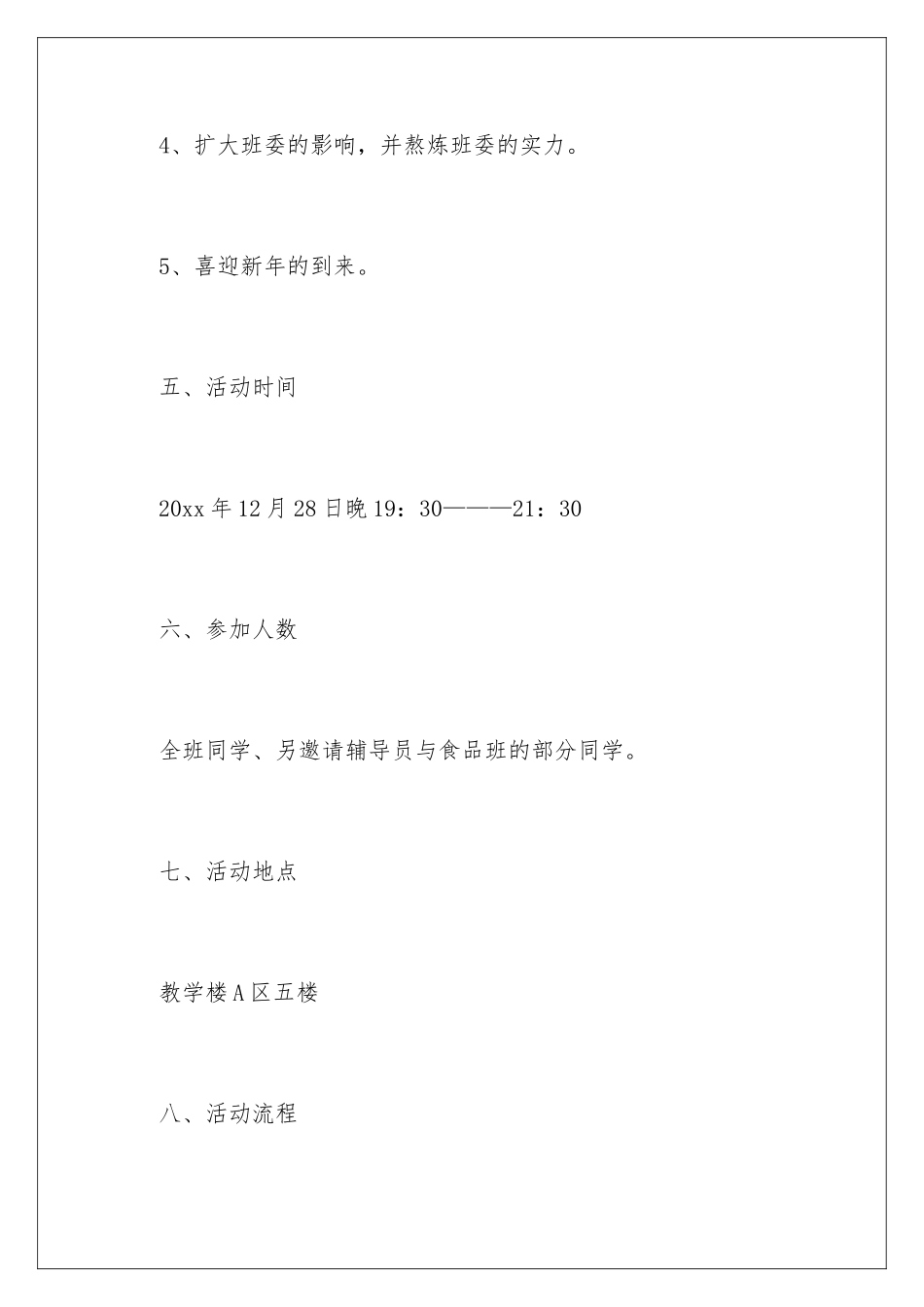 4、扩大班委的影响，并熬炼班委的实力。

5、喜迎新年的到来。

五、活动时间

20xx年12月28日晚19：30———21：30

六、参加人数

全班同学、另邀请辅导员与食品班的部分同学。

七、活动地点

教学楼A区五楼

八、活动流程